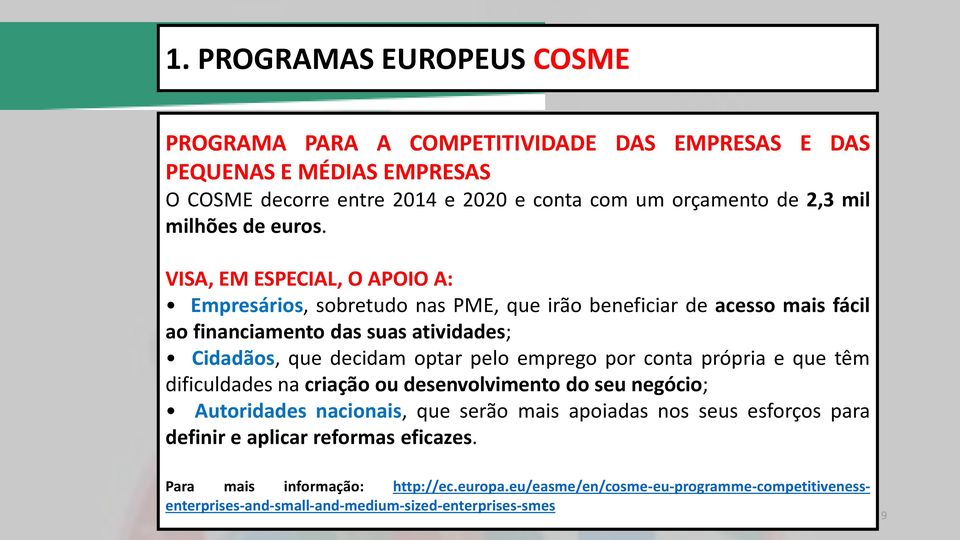 1. PROGRAMAS EUROPEUS COSME

PROGRAMA PARA A COMPETITIVIDADE DAS EMPRESAS E DAS PEQUENAS E MÉDIAS EMPRESAS
O COSME decorre entre 2014 e 2020 e conta com um orçamento de 2,3 mil milhões de euros.

VISA, EM ESPECIAL, O APOIO A:
• Empresários, sobretudo nas PME, que irão beneficiar de acesso mais fácil ao financiamento das suas atividades;
• Cidadãos, que decidam optar pelo emprego por conta própria e que têm dificuldades na criação ou desenvolvimento do seu negócio;
• Autoridades nacionais, que serão mais apoiadas nos seus esforços para definir e aplicar reformas eficazes.

Para mais informação: http://ec.europa.eu/easme/en/cosme-eu-programme-competitiveness-enterprises-and-small-and-medium-sized-enterprises-smes

9